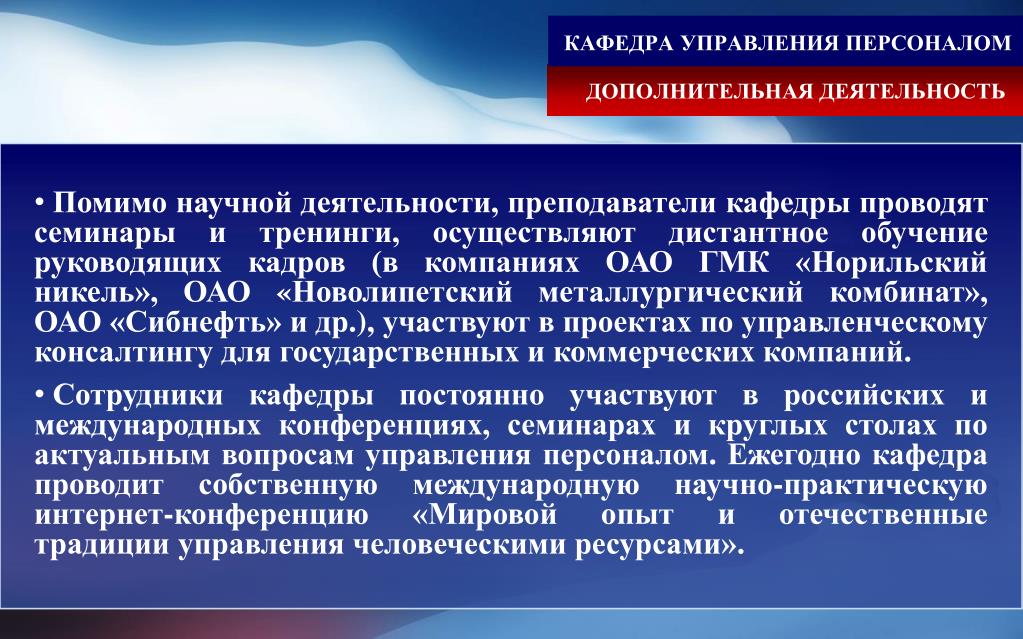 КАФЕДРА УПРАВЛЕНИЯ ПЕРСОНАЛОМ

ДОПОЛНИТЕЛЬНАЯ ДЕЯТЕЛЬНОСТЬ

• Помимо научной деятельности, преподаватели кафедры проводят семинары и тренинги, осуществляют дистантное обучение руководящих кадров (в компаниях ОАО ГМК «Норильский никель», ОАО «Новолипетский металлургический комбинат», ОАО «Сибнефть» и др.), участвуют в проектах по управленческому консалтингу для государственных и коммерческих компаний.

• Сотрудники кафедры постоянно участвуют в российских и международных конференциях, семинарах и круглых столах по актуальным вопросам управления персоналом. Ежегодно кафедра проводит собственную международную научно-практическую интернет-конференцию «Мировой опыт и отечественные традиции управления человеческими ресурсами».